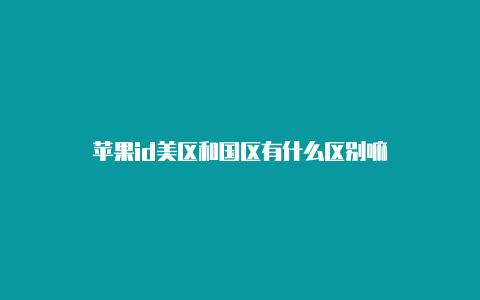 苹果id美区和国区有什么区别嘛